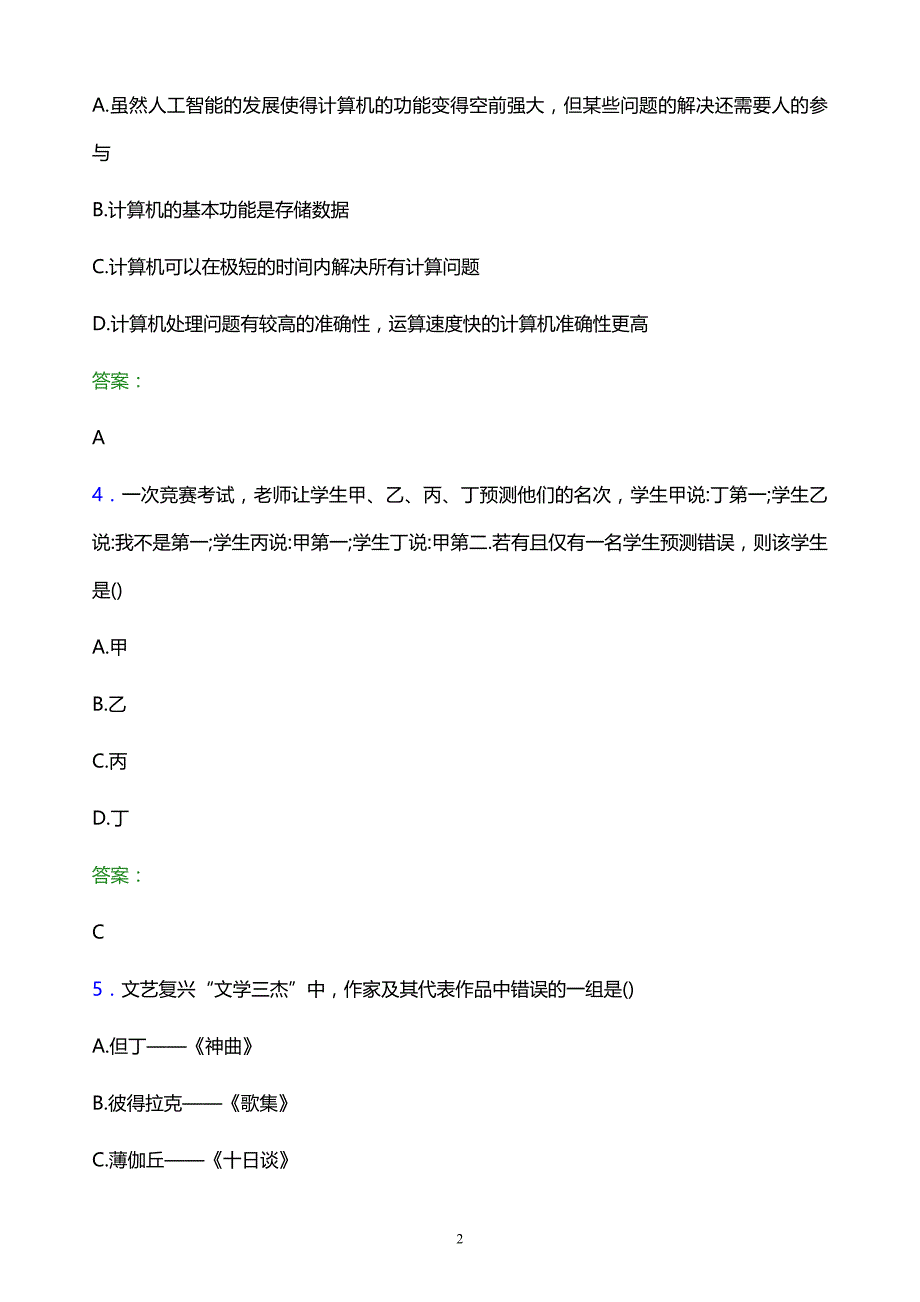 A.虽然人工智能的发展使得计算机的功能变得空前强大，但某些问题的解决还需要人的参与

B.计算机的基本功能是存储数据

C.计算机可以在极短的时间内解决所有计算问题

D.计算机处理问题有较高的准确性，运算速度快的计算机准确性更高

答案：

A

4．一次竞赛考试，老师让学生甲、乙、丙、丁预测他们的名次，学生甲说:丁第一;学生乙说:我不是第一;学生丙说:甲第一;学生丁说:甲第二.若有且仅有一名学生预测错误，则该学生是()

A.甲

B.乙

C.丙

D.丁

答案：

C

5．文艺复兴“文学三杰”中，作家及其代表作品中错误的一组是()

A.但丁——《神曲》

B.彼得拉克——《歌集》

C.薄伽丘——《十日谈》

2